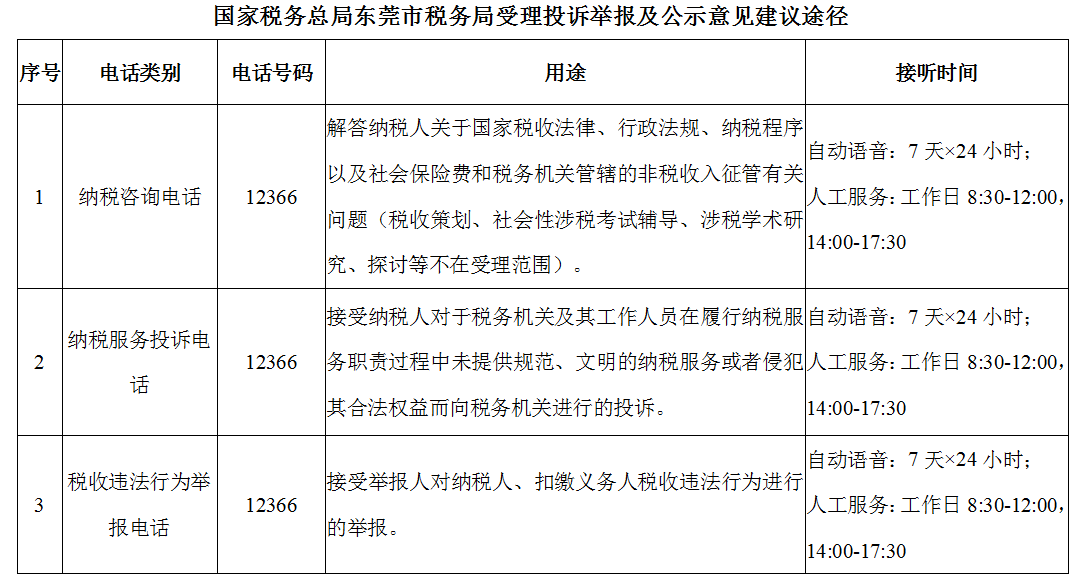 国家税务总局东莞市税务局受理投诉举报及公示意见建议途径

| 序号 | 电话类别 | 电话号码 | 用途 | 接听时间 |
|---|---|---|---|---|
| 1 | 纳税咨询电话 | 12366 | 解答纳税人关于国家税收法律、行政法规、纳税程序以及社会保险费和税务机关管辖的非税收入征管有关问题（税收策划、社会性涉税考试辅导、涉税学术研究、探讨等不在受理范围）。 | 自动语音：7天×24小时；人工服务：工作日8:30-12:00，14:00-17:30 |
| 2 | 纳税服务投诉电话 | 12366 | 接受纳税人对于税务机关及其工作人员在履行纳税服务职责过程中未提供规范、文明的纳税服务或者侵犯其合法权益而向税务机关进行的投诉。 | 自动语音：7天×24小时；人工服务：工作日8:30-12:00，14:00-17:30 |
| 3 | 税收违法行为举报电话 | 12366 | 接受举报人对纳税人、扣缴义务人税收违法行为进行的举报。 | 自动语音：7天×24小时；人工服务：工作日8:30-12:00，14:00-17:30 |